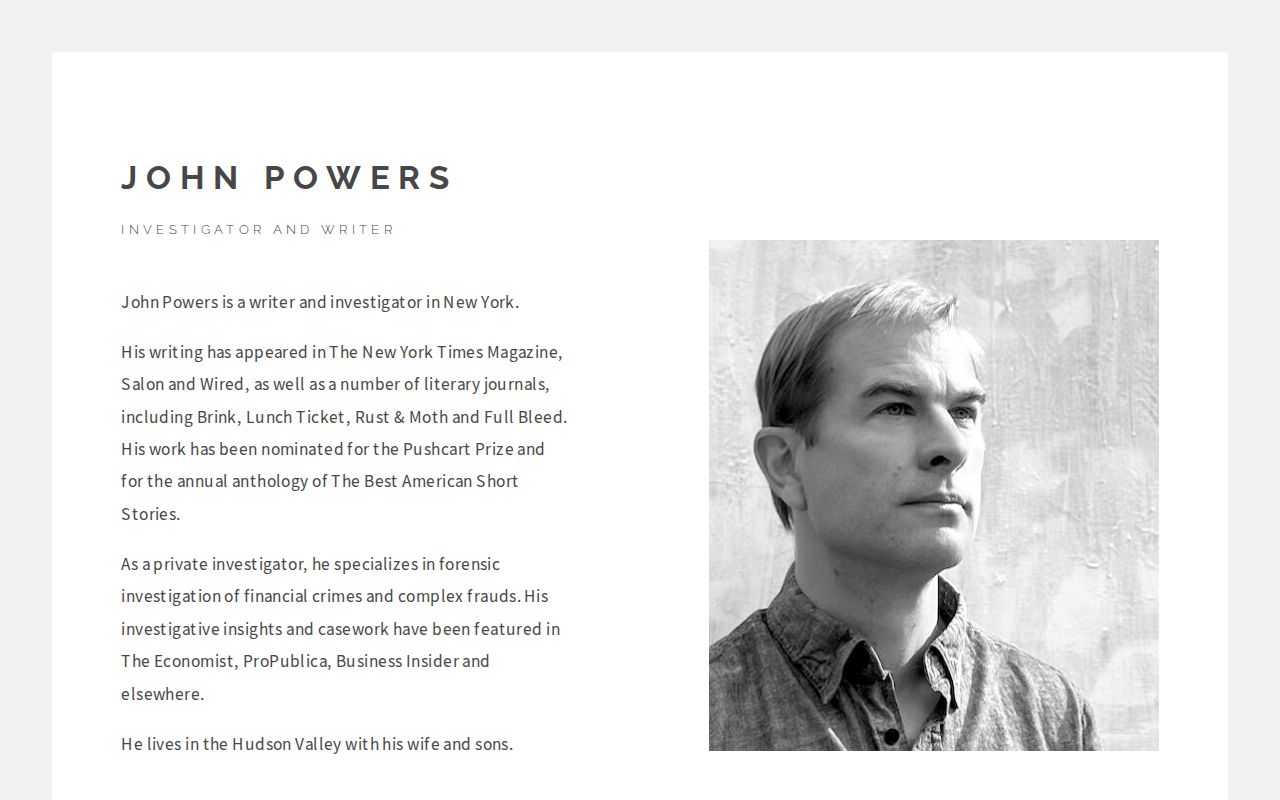 JOHN POWERS

INVESTIGATOR AND WRITER

John Powers is a writer and investigator in New York.

His writing has appeared in The New York Times Magazine, Salon and Wired, as well as a number of literary journals, including Brink, Lunch Ticket, Rust & Moth and Full Bleed. His work has been nominated for the Pushcart Prize and for the annual anthology of The Best American Short Stories.

As a private investigator, he specializes in forensic investigation of financial crimes and complex frauds. His investigative insights and casework have been featured in The Economist, ProPublica, Business Insider and elsewhere.

He lives in the Hudson Valley with his wife and sons.